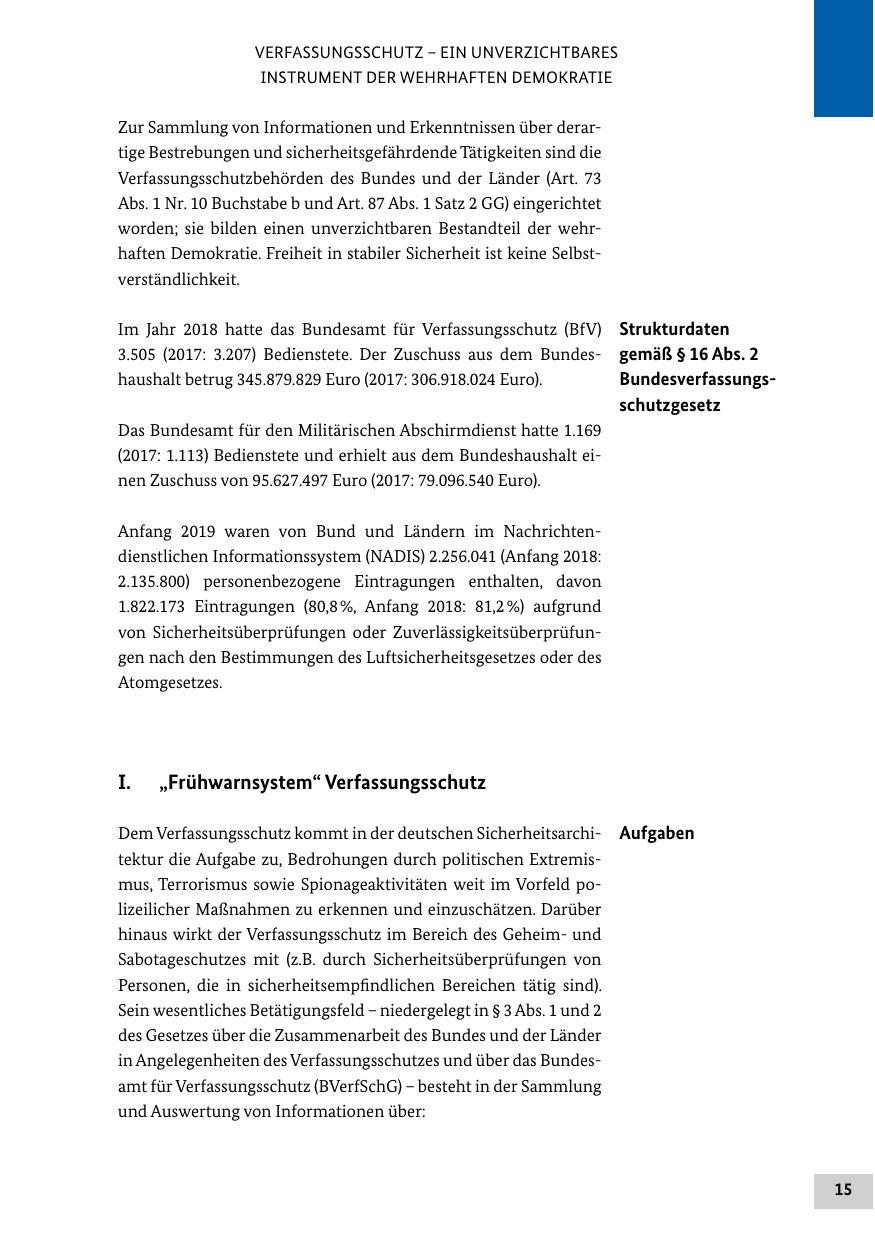 VERFASSUNGSSCHUTZ – EIN UNVERZICHTBARES INSTRUMENT DER WEHRHAFTEN DEMOKRATIE

Zur Sammlung von Informationen und Erkenntnissen über derartige Bestrebungen und sicherheitsgefährdende Tätigkeiten sind die Verfassungsschutzbehörden des Bundes und der Länder (Art. 73 Abs. 1 Nr. 10 Buchstabe b und Art. 87 Abs. 1 Satz 2 GG) eingerichtet worden; sie bilden einen unverzichtbaren Bestandteil der wehrhaften Demokratie. Freiheit in stabiler Sicherheit ist keine Selbstverständlichkeit.

Strukturdaten gemäß § 16 Abs. 2 Bundesverfassungsschutzgesetz

Im Jahr 2018 hatte das Bundesamt für Verfassungsschutz (BfV) 3.505 (2017: 3.207) Bedienstete. Der Zuschuss aus dem Bundeshaushalt betrug 345.879.829 Euro (2017: 306.918.024 Euro).

Das Bundesamt für den Militärischen Abschirmdienst hatte 1.169 (2017: 1.113) Bedienstete und erhielt aus dem Bundeshaushalt einen Zuschuss von 95.627.497 Euro (2017: 79.096.540 Euro).

Anfang 2019 waren von Bund und Ländern im Nachrichtendienstlichen Informationssystem (NADIS) 2.256.041 (Anfang 2018: 2.135.800) personenbezogene Eintragungen enthalten, davon 1.822.173 Eintragungen (80,8 %, Anfang 2018: 81,2 %) aufgrund von Sicherheitsüberprüfungen oder Zuverlässigkeitsüberprüfungen nach den Bestimmungen des Luftsicherheitsgesetzes oder des Atomgesetzes.

I. „Frühwarnsystem“ Verfassungsschutz

Aufgaben

Dem Verfassungsschutz kommt in der deutschen Sicherheitsarchitektur die Aufgabe zu, Bedrohungen durch politischen Extremismus, Terrorismus sowie Spionageaktivitäten weit im Vorfeld polizeilicher Maßnahmen zu erkennen und einzuschätzen. Darüber hinaus wirkt der Verfassungsschutz im Bereich des Geheim- und Sabotageschutzes mit (z.B. durch Sicherheitsüberprüfungen von Personen, die in sicherheitsempfindlichen Bereichen tätig sind). Sein wesentliches Betätigungsfeld – niedergelegt in § 3 Abs. 1 und 2 des Gesetzes über die Zusammenarbeit des Bundes und der Länder in Angelegenheiten des Verfassungsschutzes und über das Bundesamt für Verfassungsschutz (BVerfSchG) – besteht in der Sammlung und Auswertung von Informationen über:

15